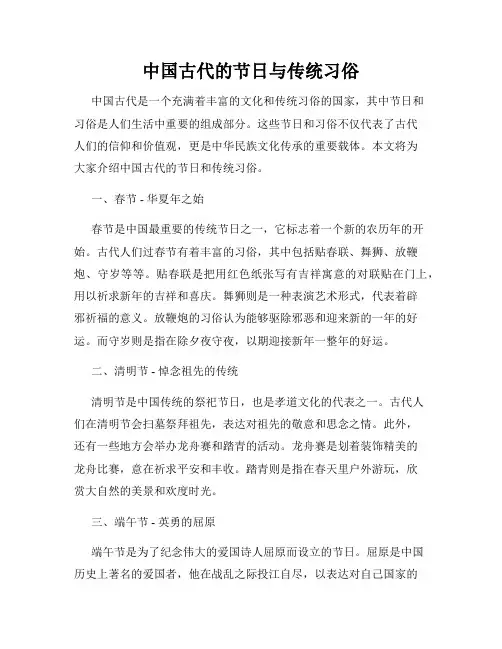 中国古代的节日与传统习俗

中国古代是一个充满着丰富的文化和传统习俗的国家，其中节日和习俗是人们生活中重要的组成部分。这些节日和习俗不仅代表了古代人们的信仰和价值观，更是中华民族文化传承的重要载体。本文将为大家介绍中国古代的节日和传统习俗。

一、春节 - 华夏年之始

春节是中国最重要的传统节日之一，它标志着一个新的农历年的开始。古代人们过春节有着丰富的习俗，其中包括贴春联、舞狮、放鞭炮、守岁等等。贴春联是把用红色纸张写有吉祥寓意的对联贴在门上，用以祈求新年的吉祥和喜庆。舞狮则是一种表演艺术形式，代表着辟邪祈福的意义。放鞭炮的习俗认为能够驱除邪恶和迎来新的一年的好运。而守岁则是指在除夕夜守夜，以期迎接新年一整年的好运。

二、清明节 - 悼念祖先的传统

清明节是中国传统的祭祀节日，也是孝道文化的代表之一。古代人们在清明节会扫墓祭拜祖先，表达对祖先的敬意和思念之情。此外，还有一些地方会举办龙舟赛和踏青的活动。龙舟赛是划着装饰精美的龙舟比赛，意在祈求平安和丰收。踏青则是指在春天里户外游玩，欣赏大自然的美景和欢度时光。

三、端午节 - 英勇的屈原

端午节是为了纪念伟大的爱国诗人屈原而设立的节日。屈原是中国历史上著名的爱国者，他在战乱之际投江自尽，以表达对自己国家的